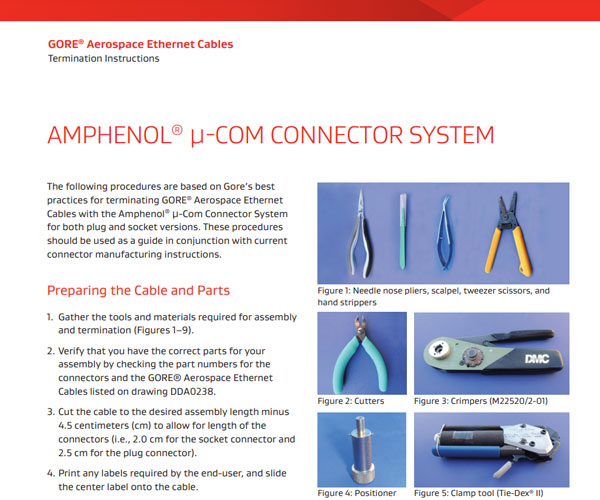 GORE® Aerospace Ethernet Cables
Termination Instructions

AMPHENOL® µ-COM CONNECTOR SYSTEM

The following procedures are based on Gore's best practices for terminating GORE® Aerospace Ethernet Cables with the Amphenol® µ-Com Connector System for both plug and socket versions. These procedures should be used as a guide in conjunction with current connector manufacturing instructions.

Preparing the Cable and Parts

1. Gather the tools and materials required for assembly and termination (Figures 1–9).

2. Verify that you have the correct parts for your assembly by checking the part numbers for the connectors and the GORE® Aerospace Ethernet Cables listed on drawing DDA0238.

3. Cut the cable to the desired assembly length minus 4.5 centimeters (cm) to allow for length of the connectors (i.e., 2.0 cm for the socket connector and 2.5 cm for the plug connector).

4. Print any labels required by the end-user, and slide the center label onto the cable.

Figure 1: Needle nose pliers, scalpel, tweezer scissors, and hand strippers

Figure 2: Cutters

DMC

Figure 3: Crimpers (M22520/2-01)

Figure 4: Positioner

Figure 5: Clamp tool (Tie-Dex® II)